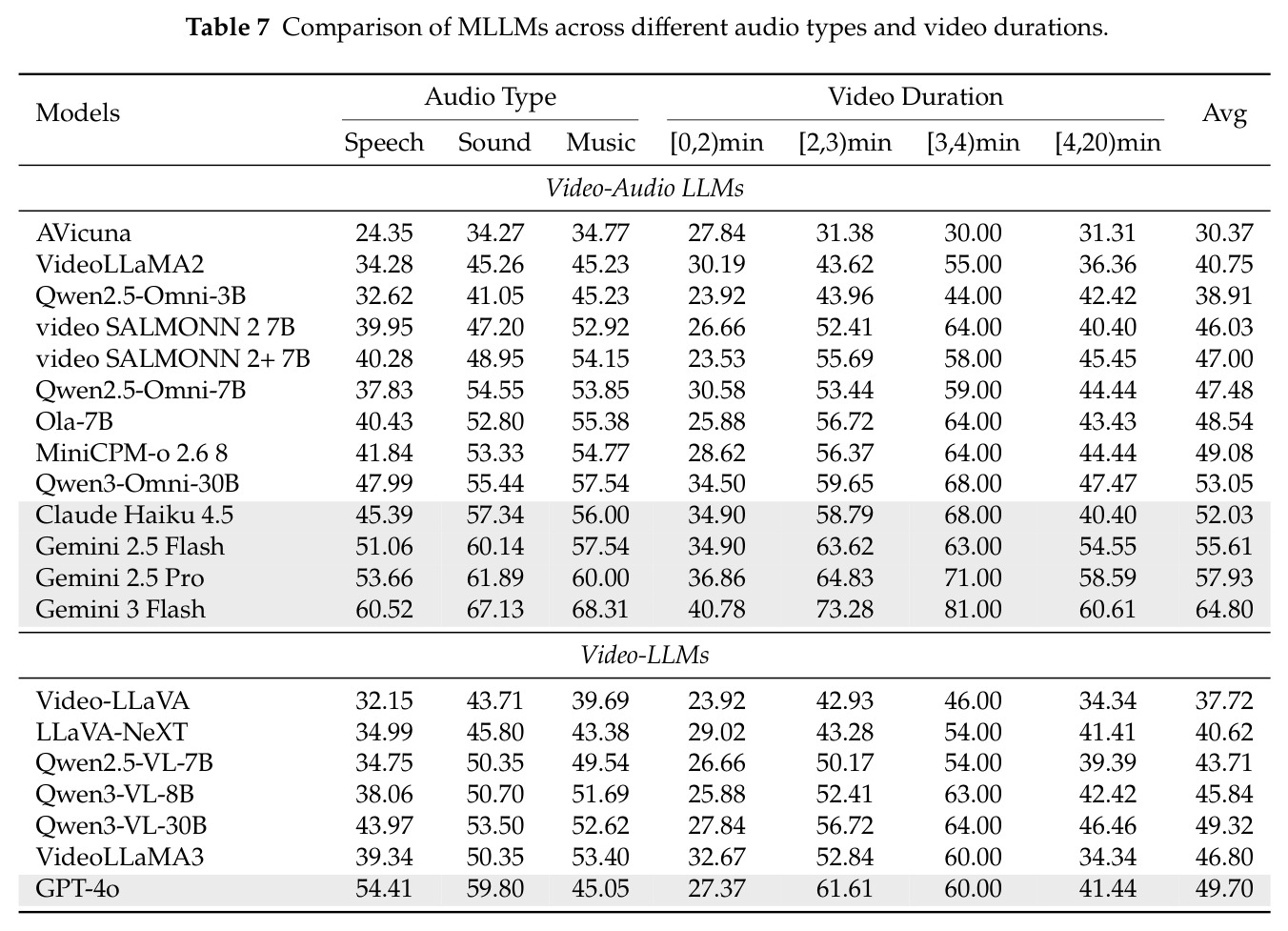 Table 7 Comparison of MLLMs across different audio types and video durations.

| Models | Audio Type |  |  | Video Duration |  |  |  | Avg |
|---|---|---|---|---|---|---|---|---|
|  | Speech | Sound | Music | [0,2)min | [2,3)min | [3,4)min | [4,20)min |  |
| Video-Audio LLMs |  |  |  |  |  |  |  |  |
| AVicuna | 24.35 | 34.27 | 34.77 | 27.84 | 31.38 | 30.00 | 31.31 | 30.37 |
| VideoLLaMA2 | 34.28 | 45.26 | 45.23 | 30.19 | 43.62 | 55.00 | 36.36 | 40.75 |
| Qwen2.5-Omni-3B | 32.62 | 41.05 | 45.23 | 23.92 | 43.96 | 44.00 | 42.42 | 38.91 |
| video SALMONN 2 7B | 39.95 | 47.20 | 52.92 | 26.66 | 52.41 | 64.00 | 40.40 | 46.03 |
| video SALMONN 2+ 7B | 40.28 | 48.95 | 54.15 | 23.53 | 55.69 | 58.00 | 45.45 | 47.00 |
| Qwen2.5-Omni-7B | 37.83 | 54.55 | 53.85 | 30.58 | 53.44 | 59.00 | 44.44 | 47.48 |
| Ola-7B | 40.43 | 52.80 | 55.38 | 25.88 | 56.72 | 64.00 | 43.43 | 48.54 |
| MiniCPM-o 2.6 8 | 41.84 | 53.33 | 54.77 | 28.62 | 56.37 | 64.00 | 44.44 | 49.08 |
| Qwen3-Omni-30B | 47.99 | 55.44 | 57.54 | 34.50 | 59.65 | 68.00 | 47.47 | 53.05 |
| Claude Haiku 4.5 | 45.39 | 57.34 | 56.00 | 34.90 | 58.79 | 68.00 | 40.40 | 52.03 |
| Gemini 2.5 Flash | 51.06 | 60.14 | 57.54 | 34.90 | 63.62 | 63.00 | 54.55 | 55.61 |
| Gemini 2.5 Pro | 53.66 | 61.89 | 60.00 | 36.86 | 64.83 | 71.00 | 58.59 | 57.93 |
| Gemini 3 Flash | 60.52 | 67.13 | 68.31 | 40.78 | 73.28 | 81.00 | 60.61 | 64.80 |
| Video-LLMs |  |  |  |  |  |  |  |  |
| Video-LLaVA | 32.15 | 43.71 | 39.69 | 23.92 | 42.93 | 46.00 | 34.34 | 37.72 |
| LLaVA-NeXT | 34.99 | 45.80 | 43.38 | 29.02 | 43.28 | 54.00 | 41.41 | 40.62 |
| Qwen2.5-VL-7B | 34.75 | 50.35 | 49.54 | 26.66 | 50.17 | 54.00 | 39.39 | 43.71 |
| Qwen3-VL-8B | 38.06 | 50.70 | 51.69 | 25.88 | 52.41 | 63.00 | 42.42 | 45.84 |
| Qwen3-VL-30B | 43.97 | 53.50 | 52.62 | 27.84 | 56.72 | 64.00 | 46.46 | 49.32 |
| VideoLLaMA3 | 39.34 | 50.35 | 53.40 | 32.67 | 52.84 | 60.00 | 34.34 | 46.80 |
| GPT-4o | 54.41 | 59.80 | 45.05 | 27.37 | 61.61 | 60.00 | 41.44 | 49.70 |